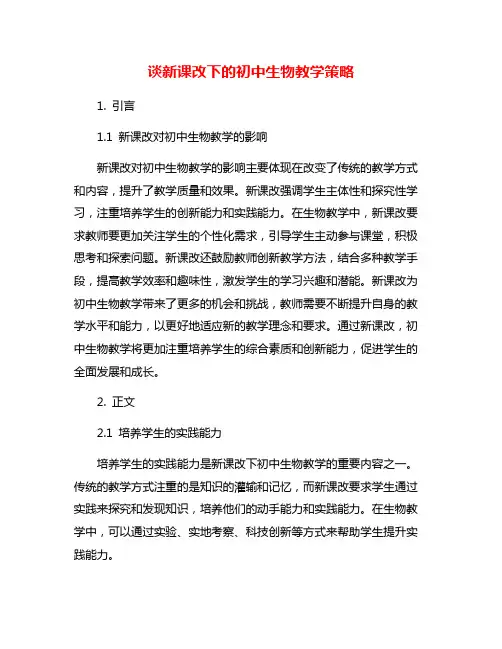 谈新课改下的初中生物教学策略

1. 引言

1.1 新课改对初中生物教学的影响

新课改对初中生物教学的影响主要体现在改变了传统的教学方式和内容，提升了教学质量和效果。新课改强调学生主体性和探究性学习，注重培养学生的创新能力和实践能力。在生物教学中，新课改要求教师要更加关注学生的个性化需求，引导学生主动参与课堂，积极思考和探索问题。新课改还鼓励教师创新教学方法，结合多种教学手段，提高教学效率和趣味性，激发学生的学习兴趣和潜能。新课改为初中生物教学带来了更多的机会和挑战，教师需要不断提升自身的教学水平和能力，以更好地适应新的教学理念和要求。通过新课改，初中生物教学将更加注重培养学生的综合素质和创新能力，促进学生的全面发展和成长。

2. 正文

2.1 培养学生的实践能力

培养学生的实践能力是新课改下初中生物教学的重要内容之一。传统的教学方式注重的是知识的灌输和记忆，而新课改要求学生通过实践来探究和发现知识，培养他们的动手能力和实践能力。在生物教学中，可以通过实验、实地考察、科技创新等方式来帮助学生提升实践能力。